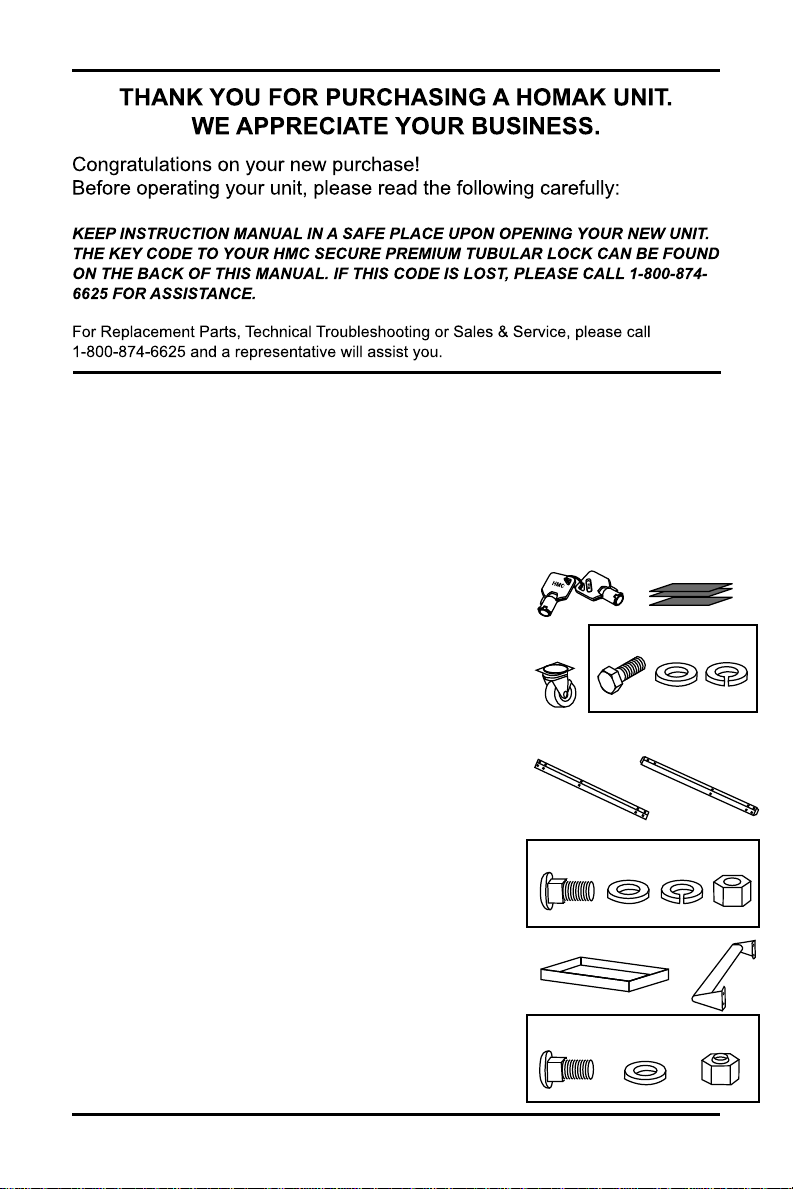 THANK YOU FOR PURCHASING A HOMAK UNIT.
WE APPRECIATE YOUR BUSINESS.

Congratulations on your new purchase!
Before operating your unit, please read the following carefully:

KEEP INSTRUCTION MANUAL IN A SAFE PLACE UPON OPENING YOUR NEW UNIT. THE KEY CODE TO YOUR HMC SECURE PREMIUM TUBULAR LOCK CAN BE FOUND ON THE BACK OF THIS MANUAL. IF THIS CODE IS LOST, PLEASE CALL 1-800-874-6625 FOR ASSISTANCE.

For Replacement Parts, Technical Troubleshooting or Sales & Service, please call 1-800-874-6625 and a representative will assist you.

HMC